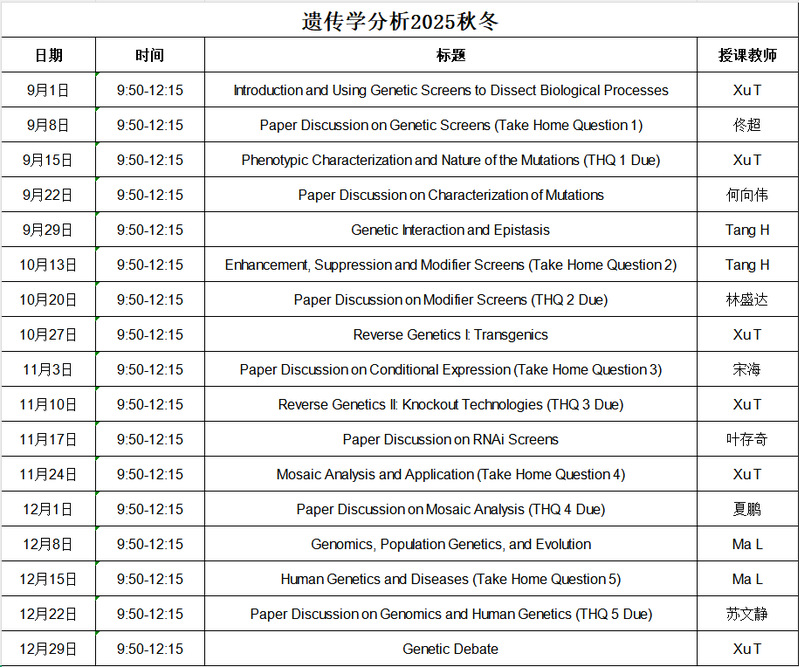 遗传学分析2025秋冬

| 日期 | 时间 | 标题 | 授课教师 |
|---|---|---|---|
| 9月1日 | 9:50-12:15 | Introduction and Using Genetic Screens to Dissect Biological Processes | Xu T |
| 9月8日 | 9:50-12:15 | Paper Discussion on Genetic Screens (Take Home Question 1) | 佟超 |
| 9月15日 | 9:50-12:15 | Phenotypic Characterization and Nature of the Mutations (THQ 1 Due) | Xu T |
| 9月22日 | 9:50-12:15 | Paper Discussion on Characterization of Mutations | 何向伟 |
| 9月29日 | 9:50-12:15 | Genetic Interaction and Epistasis | Tang H |
| 10月13日 | 9:50-12:15 | Enhancement, Suppression and Modifier Screens (Take Home Question 2) | Tang H |
| 10月20日 | 9:50-12:15 | Paper Discussion on Modifier Screens (THQ 2 Due) | 林盛达 |
| 10月27日 | 9:50-12:15 | Reverse Genetics I: Transgenics | Xu T |
| 11月3日 | 9:50-12:15 | Paper Discussion on Conditional Expression (Take Home Question 3) | 宋海 |
| 11月10日 | 9:50-12:15 | Reverse Genetics II: Knockout Technologies (THQ 3 Due) | Xu T |
| 11月17日 | 9:50-12:15 | Paper Discussion on RNAi Screens | 叶存奇 |
| 11月24日 | 9:50-12:15 | Mosaic Analysis and Application (Take Home Question 4) | Xu T |
| 12月1日 | 9:50-12:15 | Paper Discussion on Mosaic Analysis (THQ 4 Due) | 夏鹏 |
| 12月8日 | 9:50-12:15 | Genomics, Population Genetics, and Evolution | Ma L |
| 12月15日 | 9:50-12:15 | Human Genetics and Diseases (Take Home Question 5) | Ma L |
| 12月22日 | 9:50-12:15 | Paper Discussion on Genomics and Human Genetics (THQ 5 Due) | 苏文静 |
| 12月29日 | 9:50-12:15 | Genetic Debate | Xu T |